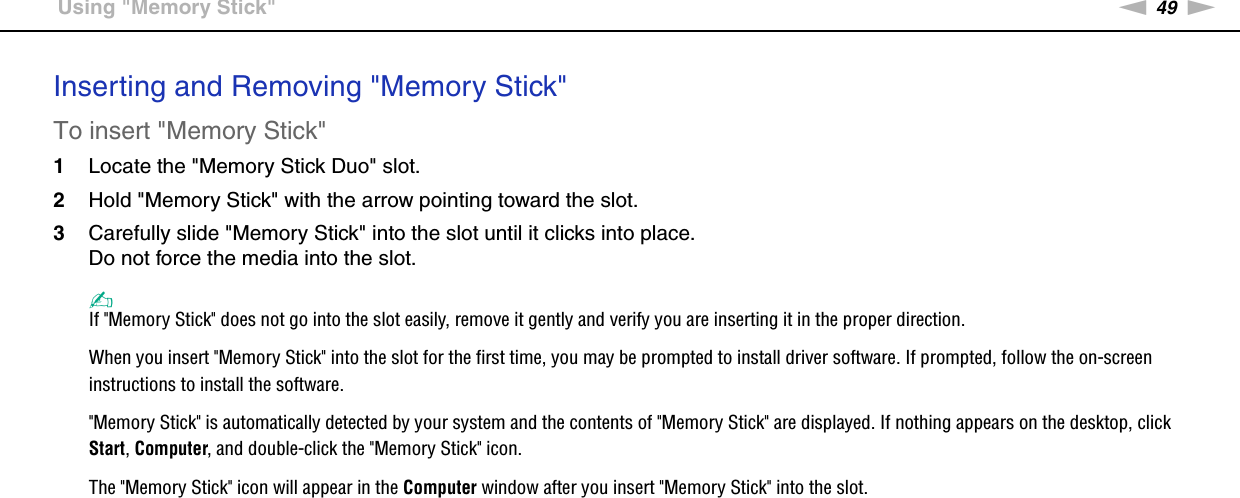 Using "Memory Stick"

49

Inserting and Removing "Memory Stick"

To insert "Memory Stick"

1 Locate the "Memory Stick Duo" slot.

2 Hold "Memory Stick" with the arrow pointing toward the slot.

3 Carefully slide "Memory Stick" into the slot until it clicks into place.
Do not force the media into the slot.

If "Memory Stick" does not go into the slot easily, remove it gently and verify you are inserting it in the proper direction.

When you insert "Memory Stick" into the slot for the first time, you may be prompted to install driver software. If prompted, follow the on-screen instructions to install the software.

"Memory Stick" is automatically detected by your system and the contents of "Memory Stick" are displayed. If nothing appears on the desktop, click Start, Computer, and double-click the "Memory Stick" icon.

The "Memory Stick" icon will appear in the Computer window after you insert "Memory Stick" into the slot.